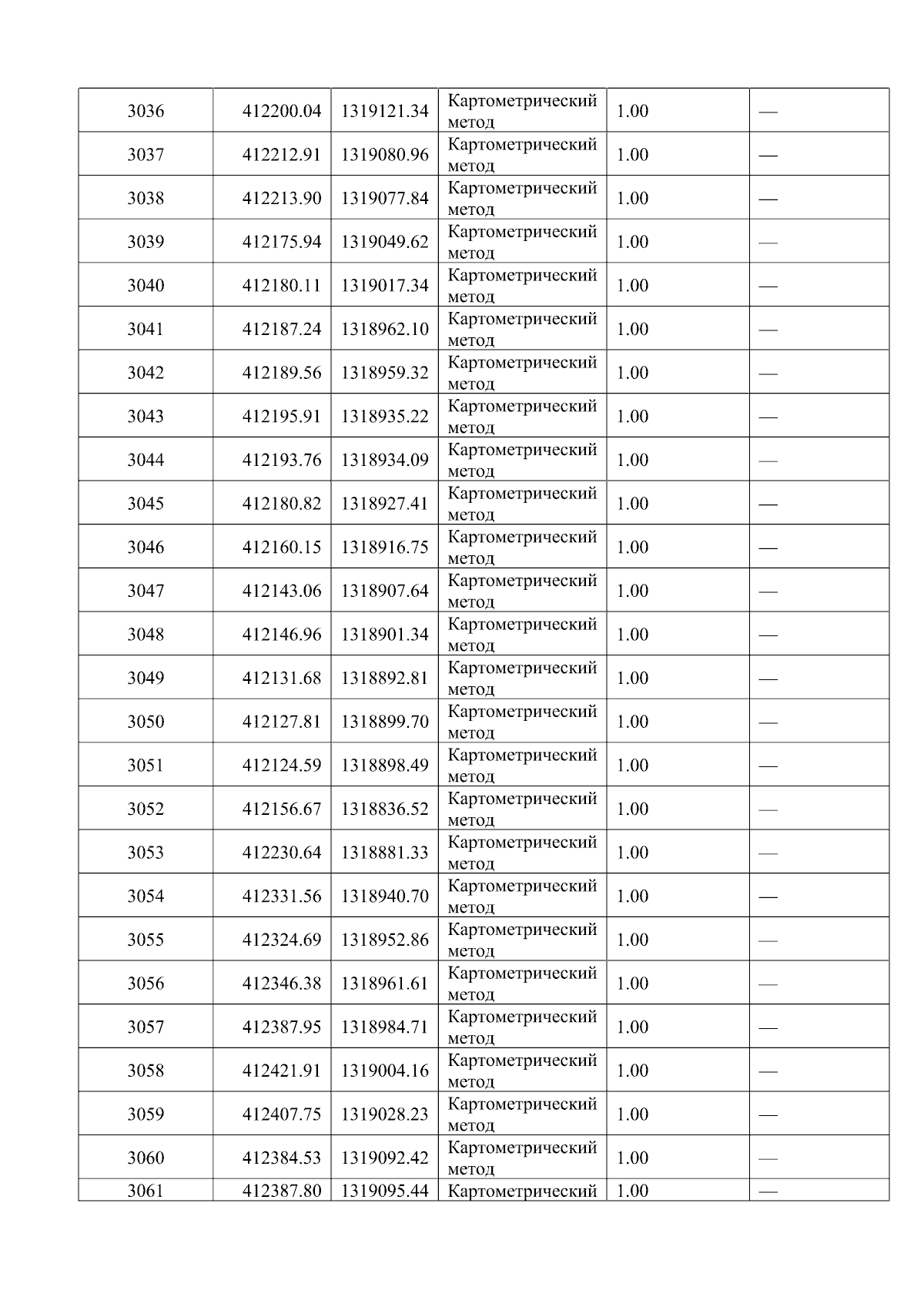 | 3036 | 412200.04 | 1319121.34 | Картометрический метод | 1.00 | — |
|---|---|---|---|---|---|
| 3037 | 412212.91 | 1319080.96 | Картометрический метод | 1.00 | — |
| 3038 | 412213.90 | 1319077.84 | Картометрический метод | 1.00 | — |
| 3039 | 412175.94 | 1319049.62 | Картометрический метод | 1.00 | — |
| 3040 | 412180.11 | 1319017.34 | Картометрический метод | 1.00 | — |
| 3041 | 412187.24 | 1318962.10 | Картометрический метод | 1.00 | — |
| 3042 | 412189.56 | 1318959.32 | Картометрический метод | 1.00 | — |
| 3043 | 412195.91 | 1318935.22 | Картометрический метод | 1.00 | — |
| 3044 | 412193.76 | 1318934.09 | Картометрический метод | 1.00 | — |
| 3045 | 412180.82 | 1318927.41 | Картометрический метод | 1.00 | — |
| 3046 | 412160.15 | 1318916.75 | Картометрический метод | 1.00 | — |
| 3047 | 412143.06 | 1318907.64 | Картометрический метод | 1.00 | — |
| 3048 | 412146.96 | 1318901.34 | Картометрический метод | 1.00 | — |
| 3049 | 412131.68 | 1318892.81 | Картометрический метод | 1.00 | — |
| 3050 | 412127.81 | 1318899.70 | Картометрический метод | 1.00 | — |
| 3051 | 412124.59 | 1318898.49 | Картометрический метод | 1.00 | — |
| 3052 | 412156.67 | 1318836.52 | Картометрический метод | 1.00 | — |
| 3053 | 412230.64 | 1318881.33 | Картометрический метод | 1.00 | — |
| 3054 | 412331.56 | 1318940.70 | Картометрический метод | 1.00 | — |
| 3055 | 412324.69 | 1318952.86 | Картометрический метод | 1.00 | — |
| 3056 | 412346.38 | 1318961.61 | Картометрический метод | 1.00 | — |
| 3057 | 412387.95 | 1318984.71 | Картометрический метод | 1.00 | — |
| 3058 | 412421.91 | 1319004.16 | Картометрический метод | 1.00 | — |
| 3059 | 412407.75 | 1319028.23 | Картометрический метод | 1.00 | — |
| 3060 | 412384.53 | 1319092.42 | Картометрический метод | 1.00 | — |
| 3061 | 412387.80 | 1319095.44 | Картометрический | 1.00 | — |